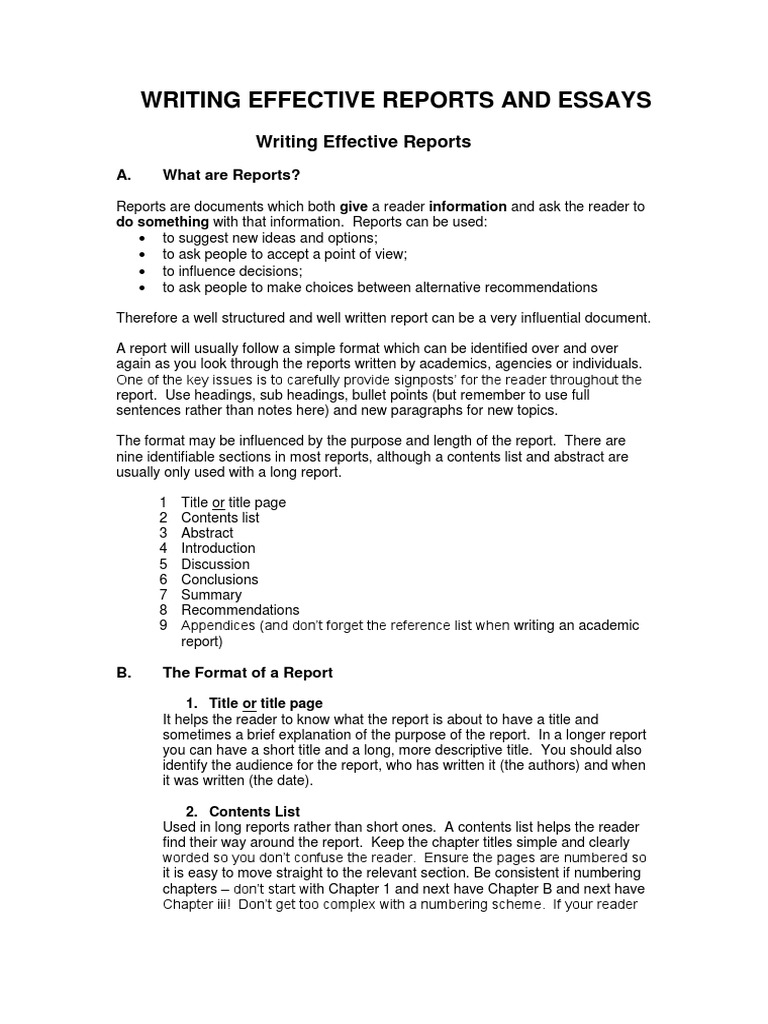 WRITING EFFECTIVE REPORTS AND ESSAYS

Writing Effective Reports

A. What are Reports?

Reports are documents which both give a reader information and ask the reader to do something with that information. Reports can be used:
• to suggest new ideas and options;
• to ask people to accept a point of view;
• to influence decisions;
• to ask people to make choices between alternative recommendations

Therefore a well structured and well written report can be a very influential document.

A report will usually follow a simple format which can be identified over and over again as you look through the reports written by academics, agencies or individuals. One of the key issues is to carefully provide signposts' for the reader throughout the report. Use headings, sub headings, bullet points (but remember to use full sentences rather than notes here) and new paragraphs for new topics.

The format may be influenced by the purpose and length of the report. There are nine identifiable sections in most reports, although a contents list and abstract are usually only used with a long report.

1 Title or title page
2 Contents list
3 Abstract
4 Introduction
5 Discussion
6 Conclusions
7 Summary
8 Recommendations
9 Appendices (and don't forget the reference list when writing an academic report)

B. The Format of a Report

1. Title or title page
It helps the reader to know what the report is about to have a title and sometimes a brief explanation of the purpose of the report. In a longer report you can have a short title and a long, more descriptive title. You should also identify the audience for the report, who has written it (the authors) and when it was written (the date).

2. Contents List
Used in long reports rather than short ones. A contents list helps the reader find their way around the report. Keep the chapter titles simple and clearly worded so you don't confuse the reader. Ensure the pages are numbered so it is easy to move straight to the relevant section. Be consistent if numbering chapters – don't start with Chapter 1 and next have Chapter B and next have Chapter iii! Don't get too complex with a numbering scheme. If your reader